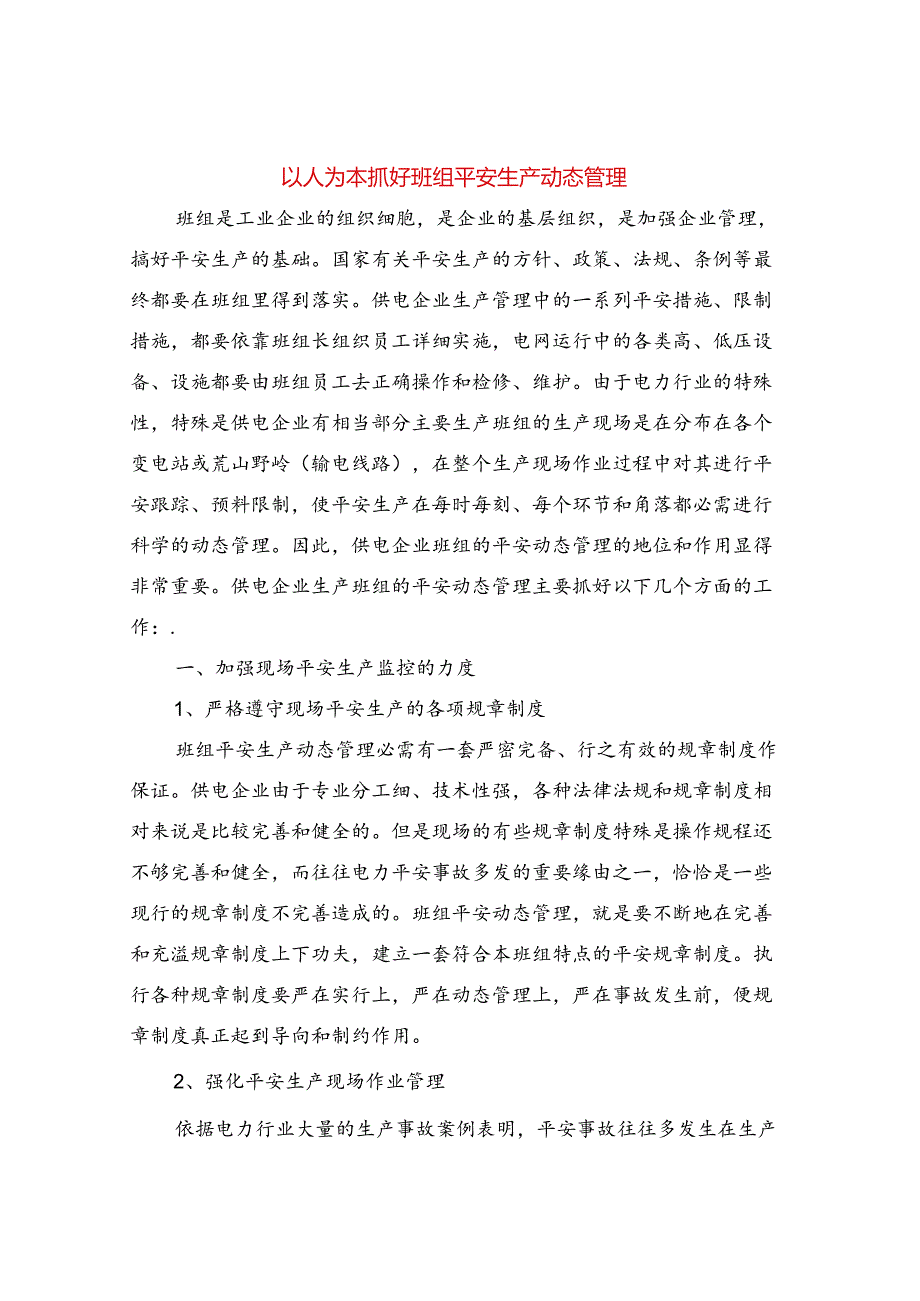 以人为本抓好班组平安生产动态管理

班组是工业企业的组织细胞，是企业的基层组织，是加强企业管理，搞好平安生产的基础。国家有关平安生产的方针、政策、法规、条例等最终都要在班组里得到落实。供电企业生产管理中的一系列平安措施、限制措施，都要依靠班组长组织员工详细实施，电网运行中的各类高、低压设备、设施都要由班组员工去正确操作和检修、维护。由于电力行业的特殊性，特殊是供电企业有相当部分主要生产班组的生产现场是在分布在各个变电站或荒山野岭（输电线路），在整个生产现场作业过程中对其进行平安跟踪、预料限制，使平安生产在每时每刻、每个环节和角落都必需进行科学的动态管理。因此，供电企业班组的平安动态管理的地位和作用显得非常重要。供电企业生产班组的平安动态管理主要抓好以下几个方面的工作：.

一、加强现场平安生产监控的力度

1、严格遵守现场平安生产的各项规章制度

班组平安生产动态管理必需有一套严密完备、行之有效的规章制度作保证。供电企业由于专业分工细、技术性强，各种法律法规和规章制度相对来说是比较完善和健全的。但是现场的有些规章制度特殊是操作规程还不够完善和健全，而往往电力平安事故多发的重要缘由之一，恰恰是一些现行的规章制度不完善造成的。班组平安动态管理，就是要不断地在完善和充溢规章制度上下功夫，建立一套符合本班组特点的平安规章制度。执行各种规章制度要严在实行上，严在动态管理上，严在事故发生前，便规章制度真正起到导向和制约作用。

2、强化平安生产现场作业管理

依据电力行业大量的生产事故案例表明，平安事故往往多发生在生产